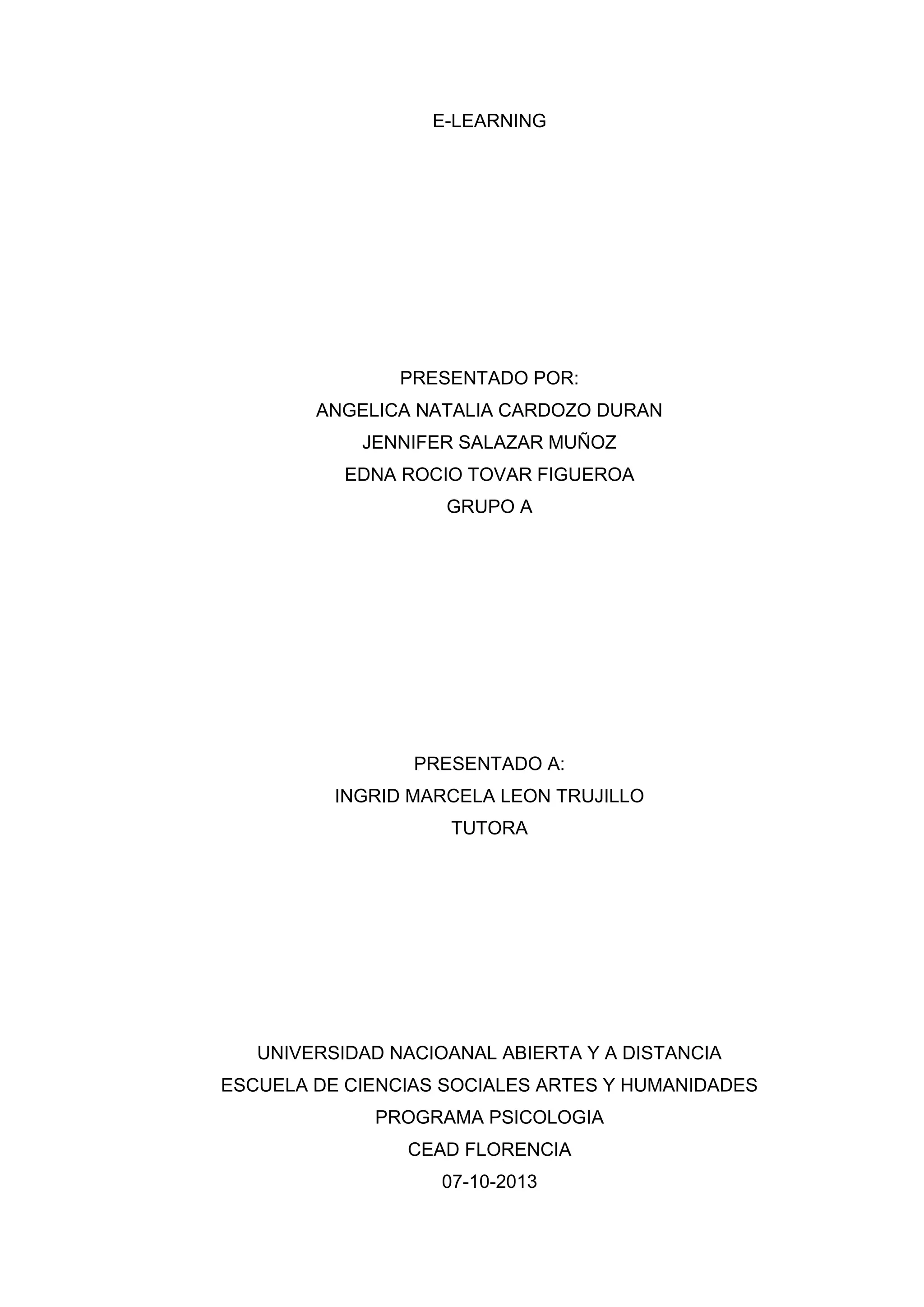 E-LEARNING

PRESENTADO POR:
ANGELICA NATALIA CARDOZO DURAN
JENNIFER SALAZAR MUÑOZ
EDNA ROCIO TOVAR FIGUEROA
GRUPO A

PRESENTADO A:
INGRID MARCELA LEON TRUJILLO
TUTORA

UNIVERSIDAD NACIOANAL ABIERTA Y A DISTANCIA
ESCUELA DE CIENCIAS SOCIALES ARTES Y HUMANIDADES
PROGRAMA PSICOLOGIA
CEAD FLORENCIA
07-10-2013